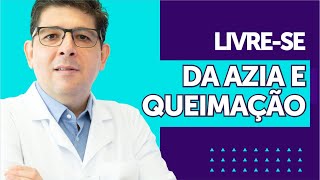 LIVRE-SE
DA AZIA E
QUEIMAÇÃO